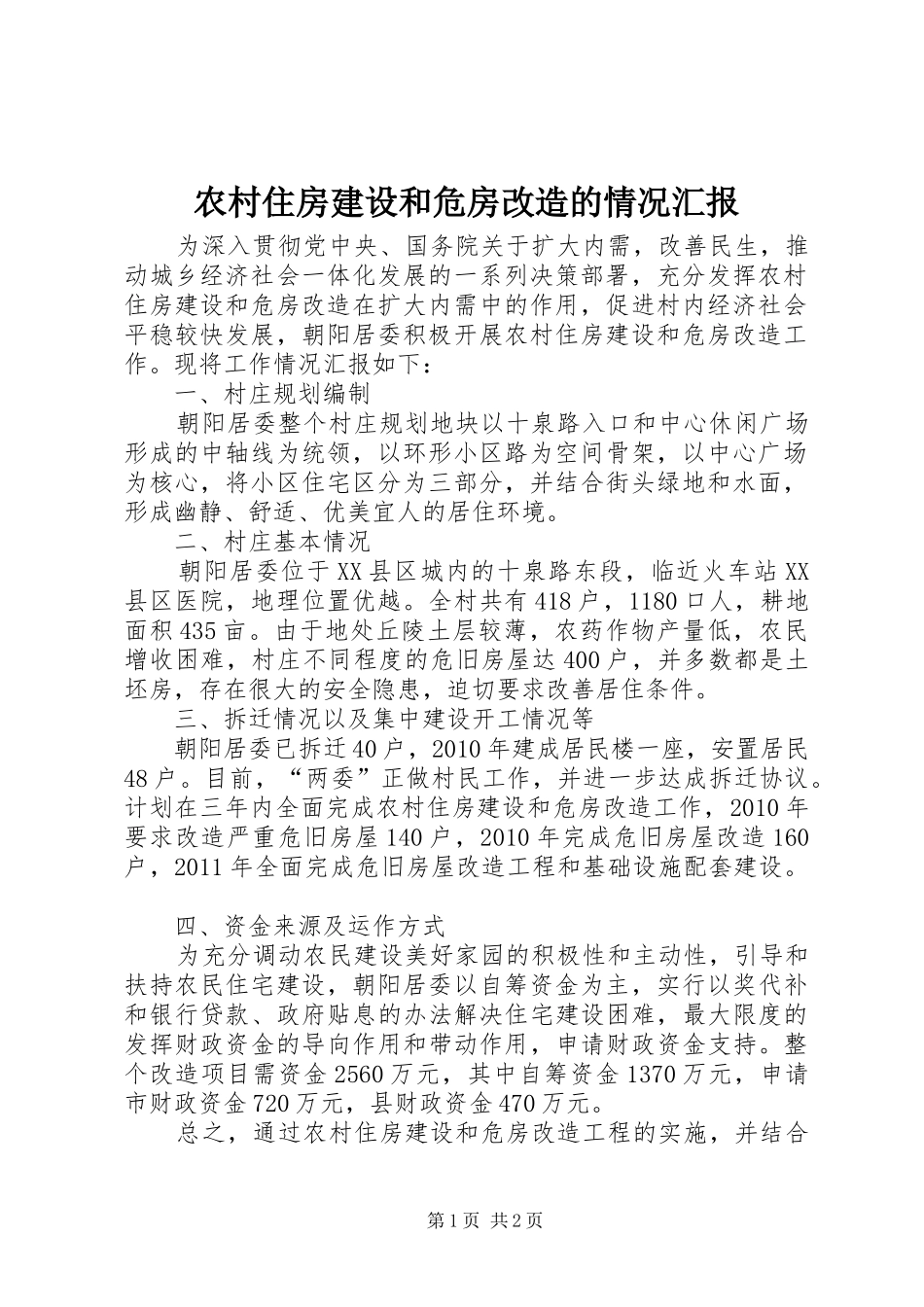 农村住房建设和危房改造的情况汇报

为深入贯彻党中央、国务院关于扩大内需，改善民生，推动城乡经济社会一体化发展的一系列决策部署，充分发挥农村住房建设和危房改造在扩大内需中的作用，促进村内经济社会平稳较快发展，朝阳居委积极开展农村住房建设和危房改造工作。现将工作情况汇报如下：

一、村庄规划编制

朝阳居委整个村庄规划地块以十泉路入口和中心休闲广场形成的中轴线为统领，以环形小区路为空间骨架，以中心广场为核心，将小区住宅区分为三部分，并结合街头绿地和水面，形成幽静、舒适、优美宜人的居住环境。

二、村庄基本情况

朝阳居委位于XX县区城内的十泉路东段，临近火车站XX县区医院，地理位置优越。全村共有418户，1180口人，耕地面积435亩。由于地处丘陵土层较薄，农药作物产量低，农民增收困难，村庄不同程度的危旧房屋达400户，并多数都是土坯房，存在很大的安全隐患，迫切要求改善居住条件。

三、拆迁情况以及集中建设开工情况等

朝阳居委已拆迁40户，2010年建成居民楼一座，安置居民48户。目前，“两委”正做村民工作，并进一步达成拆迁协议。计划在三年内全面完成农村住房建设和危房改造工作，2010年要求改造严重危旧房屋140户，2010年完成危旧房屋改造160户，2011年全面完成危旧房屋改造工程和基础设施配套建设。

四、资金来源及运作方式

为充分调动农民建设美好家园的积极性和主动性，引导和扶持农民住宅建设，朝阳居委以自筹资金为主，实行以奖代补和银行贷款、政府贴息的办法解决住宅建设困难，最大限度的发挥财政资金的导向作用和带动作用，申请财政资金支持。整个改造项目需资金2560万元，其中自筹资金1370万元，申请市财政资金720万元，县财政资金470万元。

总之，通过农村住房建设和危房改造工程的实施，并结合

第1页 共2页